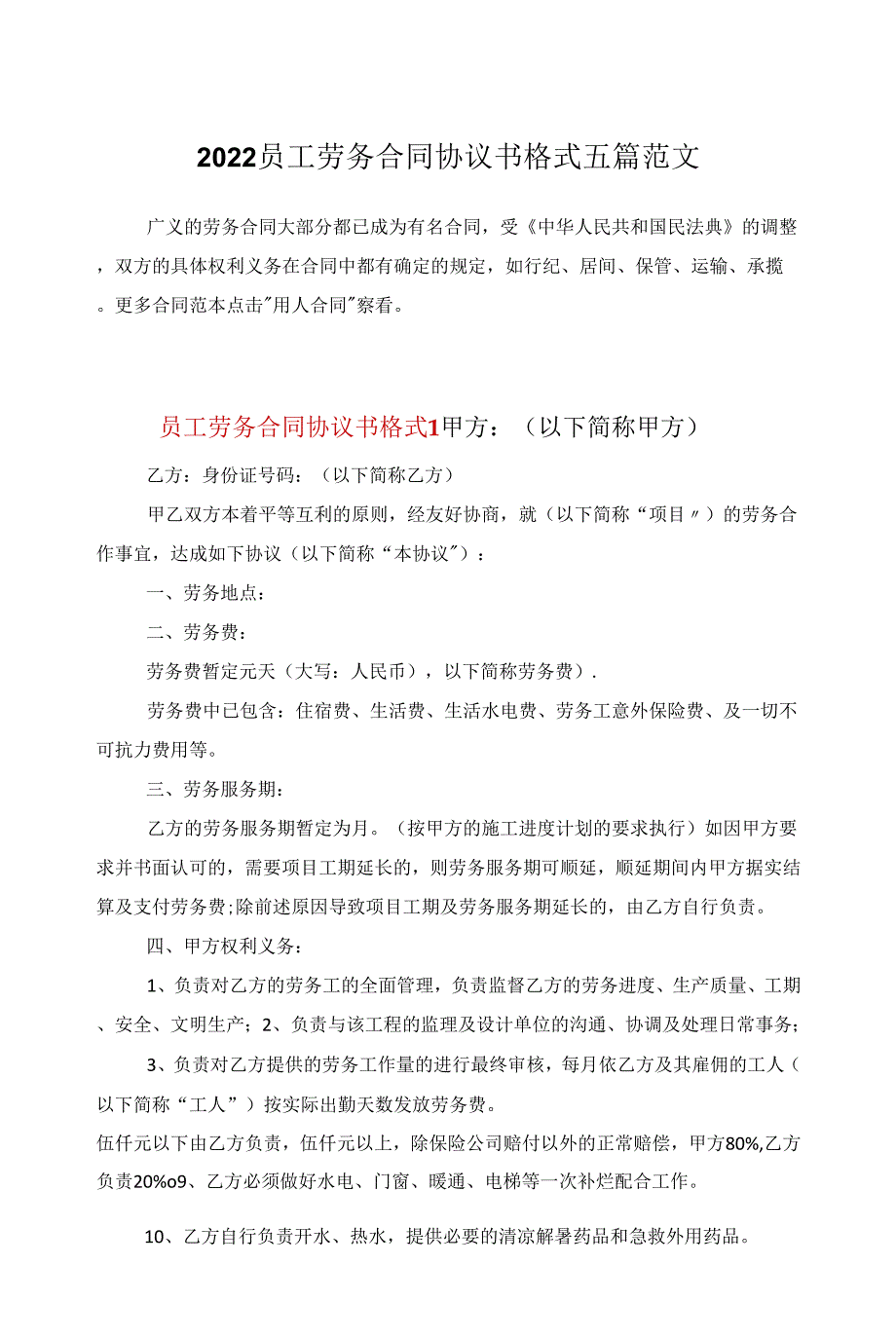 2022员工劳务合同协议书格式五篇范文

广义的劳务合同大部分都已成为有名合同，受《中华人民共和国民法典》的调整，双方的具体权利义务在合同中都有确定的规定，如行纪、居间、保管、运输、承揽。更多合同范本点击"用人合同"察看。

员工劳务合同协议书格式1甲方：（以下简称甲方）

乙方：身份证号码：（以下简称乙方）

甲乙双方本着平等互利的原则，经友好协商，就（以下简称“项目〃）的劳务合作事宜，达成如下协议（以下简称“本协议"）：

一、劳务地点：

二、劳务费：

劳务费暂定元天（大写：人民币），以下简称劳务费）.

劳务费中已包含：住宿费、生活费、生活水电费、劳务工意外保险费、及一切不可抗力费用等。

三、劳务服务期：

乙方的劳务服务期暂定为月。（按甲方的施工进度计划的要求执行）如因甲方要求并书面认可的，需要项目工期延长的，则劳务服务期可顺延，顺延期间内甲方据实结算及支付劳务费;除前述原因导致项目工期及劳务服务期延长的，由乙方自行负责。

四、甲方权利义务：

1、负责对乙方的劳务工的全面管理，负责监督乙方的劳务进度、生产质量、工期、安全、文明生产；2、负责与该工程的监理及设计单位的沟通、协调及处理日常事务;

3、负责对乙方提供的劳务工作量的进行最终审核，每月依乙方及其雇佣的工人（以下简称“工人”）按实际出勤天数发放劳务费。

伍仟元以下由乙方负责，伍仟元以上，除保险公司赔付以外的正常赔偿，甲方80%,乙方负责20%o9、乙方必须做好水电、门窗、暖通、电梯等一次补烂配合工作。

10、乙方自行负责开水、热水，提供必要的清凉解暑药品和急救外用药品。